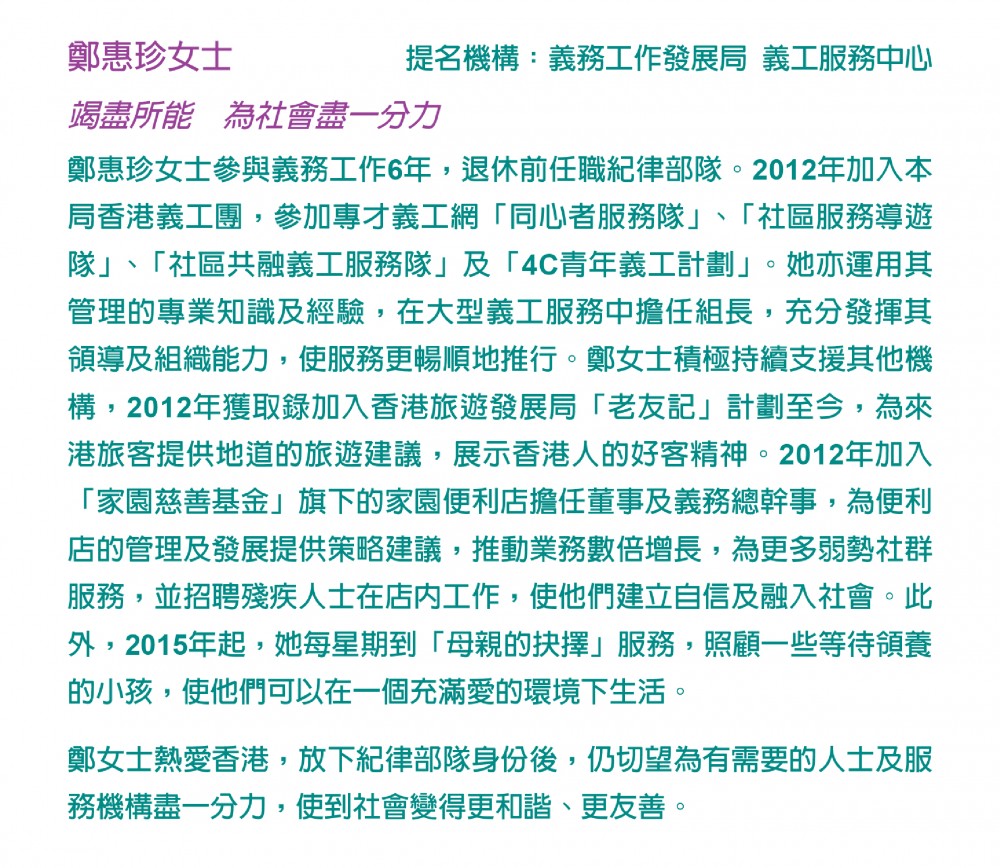 鄭惠珍女士　　　　　　提名機構：義務工作發展局 義工服務中心

竭盡所能　為社會盡一分力

鄭惠珍女士參與義務工作6年，退休前任職紀律部隊。2012年加入本局香港義工團，參加專才義工網「同心者服務隊」、「社區服務導遊隊」、「社區共融義工服務隊」及「4C青年義工計劃」。她亦運用其管理的專業知識及經驗，在大型義工服務中擔任組長，充分發揮其領導及組織能力，使服務更暢順地推行。鄭女士積極持續支援其他機構，2012年獲取錄加入香港旅遊發展局「老友記」計劃至今，為來港旅客提供地道的旅遊建議，展示香港人的好客精神。2012年加入「家園慈善基金」旗下的家園便利店擔任董事及義務總幹事，為便利店的管理及發展提供策略建議，推動業務數倍增長，為更多弱勢社群服務，並招聘殘疾人士在店內工作，使他們建立自信及融入社會。此外，2015年起，她每星期到「母親的抉擇」服務，照顧一些等待領養的小孩，使他們可以在一個充滿愛的環境下生活。

鄭女士熱愛香港，放下紀律部隊身份後，仍切望為有需要的人士及服務機構盡一分力，使到社會變得更和諧、更友善。